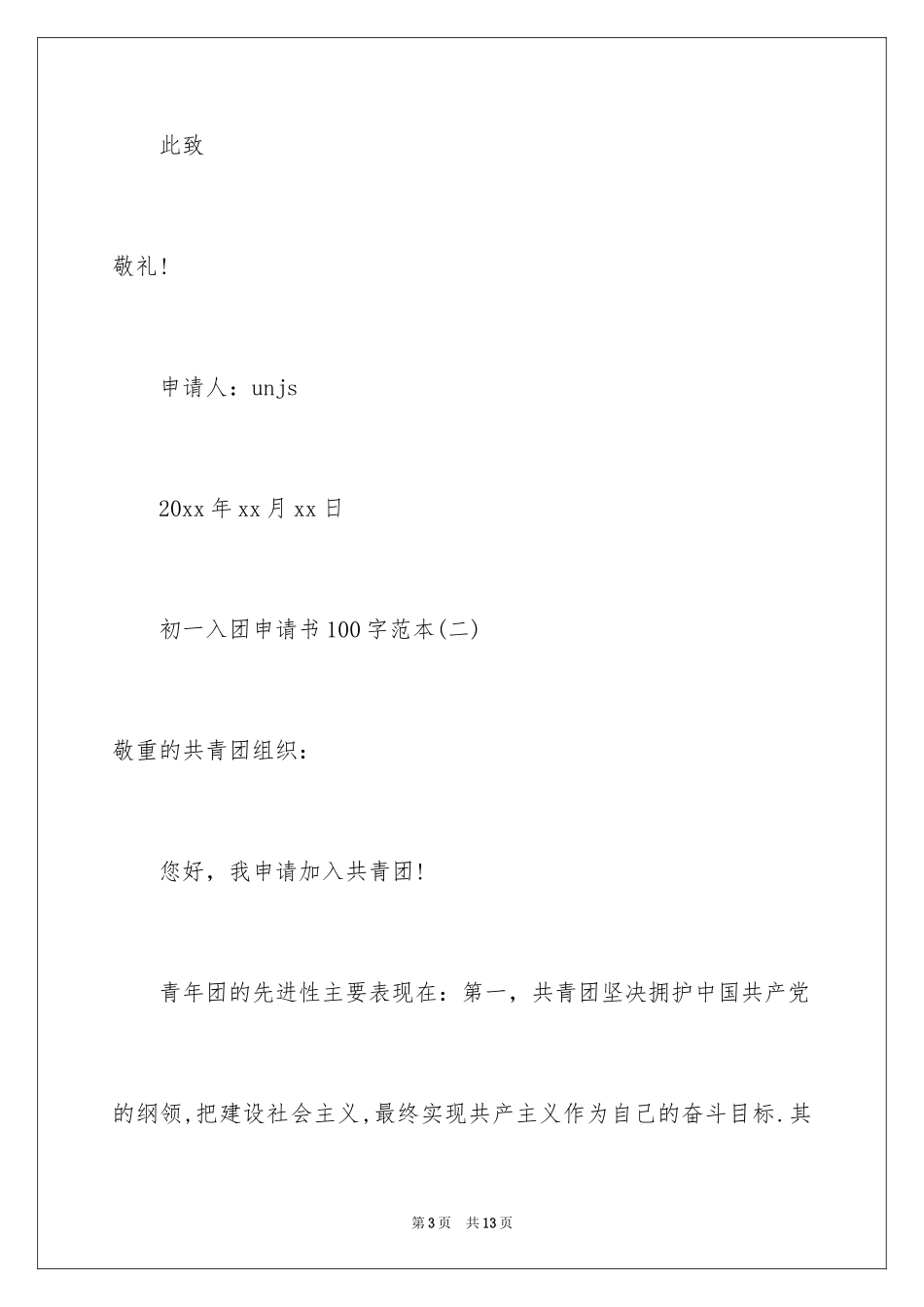 此致

敬礼!

申请人：unjs

20xx 年 xx 月 xx 日

初一入团申请书 100 字范本(二)

敬重的共青团组织：

您好，我申请加入共青团!

青年团的先进性主要表现在：第一，共青团坚决拥护中国共产党的纲领,把建设社会主义,最终实现共产主义作为自己的奋斗目标.其

第 3 页　共 13 页